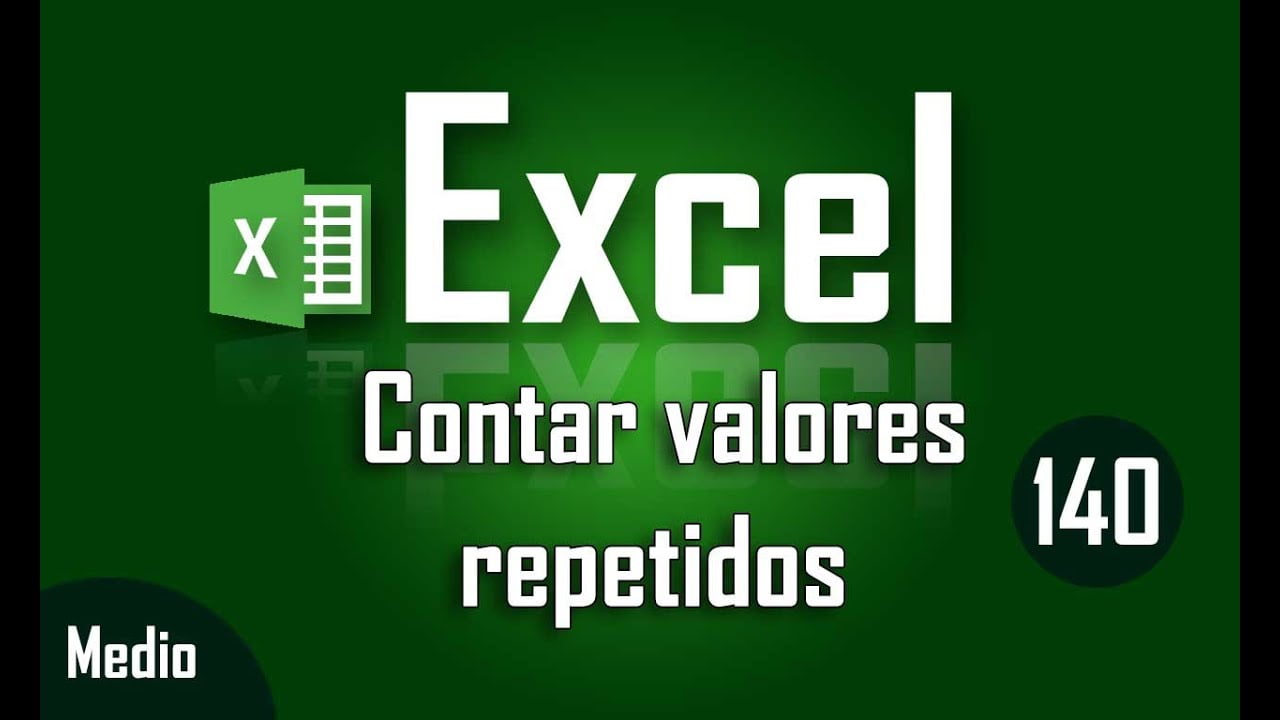 X

Excel

Contar valores repetidos

140

Medio